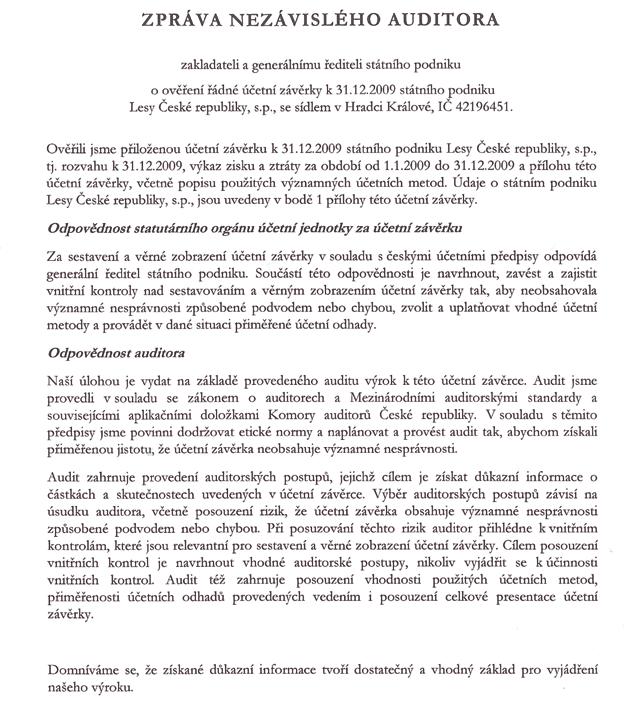 ZPRÁVA NEZÁVISLÉHO AUDITORA

zakladateli a generálnímu řediteli státního podniku

o ověření řádné účetní závěrky k 31.12.2009 státního podniku Lesy České republiky, s.p., se sídlem v Hradci Králové, IČ 42196451.

Ověřili jsme přiloženou účetní závěrku k 31.12.2009 státního podniku Lesy České republiky, s.p., tj. rozvahu k 31.12.2009, výkaz zisku a ztráty za období od 1.1.2009 do 31.12.2009 a přílohu této účetní závěrky, včetně popisu použitých významných účetních metod. Údaje o státním podniku Lesy České republiky, s.p., jsou uvedeny v bodě 1 přílohy této účetní závěrky.

Odpovědnost statutárního orgánu účetní jednotky za účetní závěrku

Za sestavení a věrné zobrazení účetní závěrky v souladu s českými účetními předpisy odpovídá generální ředitel státního podniku. Součástí této odpovědnosti je navrhnout, zavést a zajistit vnitřní kontroly nad sestavováním a věrným zobrazením účetní závěrky tak, aby neobsahovala významné nesprávnosti způsobené podvodem nebo chybou, zvolit a uplatňovat vhodné účetní metody a provádět v dané situaci přiměřené účetní odhady.

Odpovědnost auditora

Naší úlohou je vydat na základě provedeného auditu výrok k této účetní závěrce. Audit jsme provedli v souladu se zákonem o auditorech a Mezinárodními auditorskými standardy a souvisejícími aplikačními doložkami Komory auditorů České republiky. V souladu s těmito předpisy jsme povinni dodržovat etické normy a naplánovat a provést audit tak, abychom získali přiměřenou jistotu, že účetní závěrka neobsahuje významné nesprávnosti.

Audit zahrnuje provedení auditorských postupů, jejichž cílem je získat důkazní informace o částkách a skutečnostech uvedených v účetní závěrce. Výběr auditorských postupů závisí na úsudku auditora, včetně posouzení rizik, že účetní závěrka obsahuje významné nesprávnosti způsobené podvodem nebo chybou. Při posuzování těchto rizik auditor přihlédne k vnitřním kontrolám, které jsou relevantní pro sestavení a věrné zobrazení účetní závěrky. Cílem posouzení vnitřních kontrol je navrhnout vhodné auditorské postupy, nikoliv vyjádřit se k účinnosti vnitřních kontrol. Audit též zahrnuje posouzení vhodnosti použitých účetních metod, přiměřenosti účetních odhadů provedených vedením i posouzení celkové presentace účetní závěrky.

Domníváme se, že získané důkazní informace tvoří dostatečný a vhodný základ pro vyjádření našeho výroku.